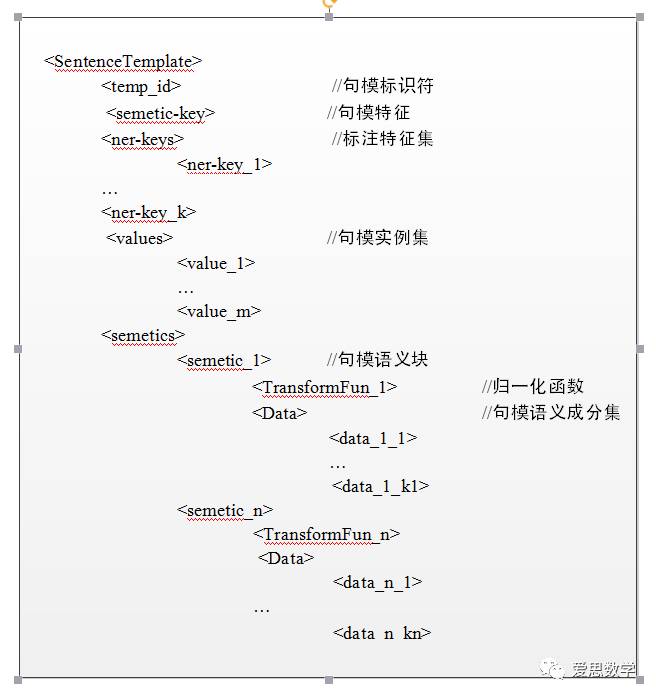 <SentenceTemplate>
<temp_id> //句模标识符
<semetic-key> //句模特征
<ner-keys> //标注特征集
<ner-key_1>
…
<ner-key_k>
<values> //句模实例集
<value_1>
…
<value_m>
<semetics>
<semetic_1> //句模语义块
<TransformFun_1> //归一化函数
<Data> //句模语义成分集
<data_1_1>
…
<data_1_k1>
<semetic_n>
<TransformFun_n>
<Data>
<data_n_1>
…
<data_n_kn>

爱思数学